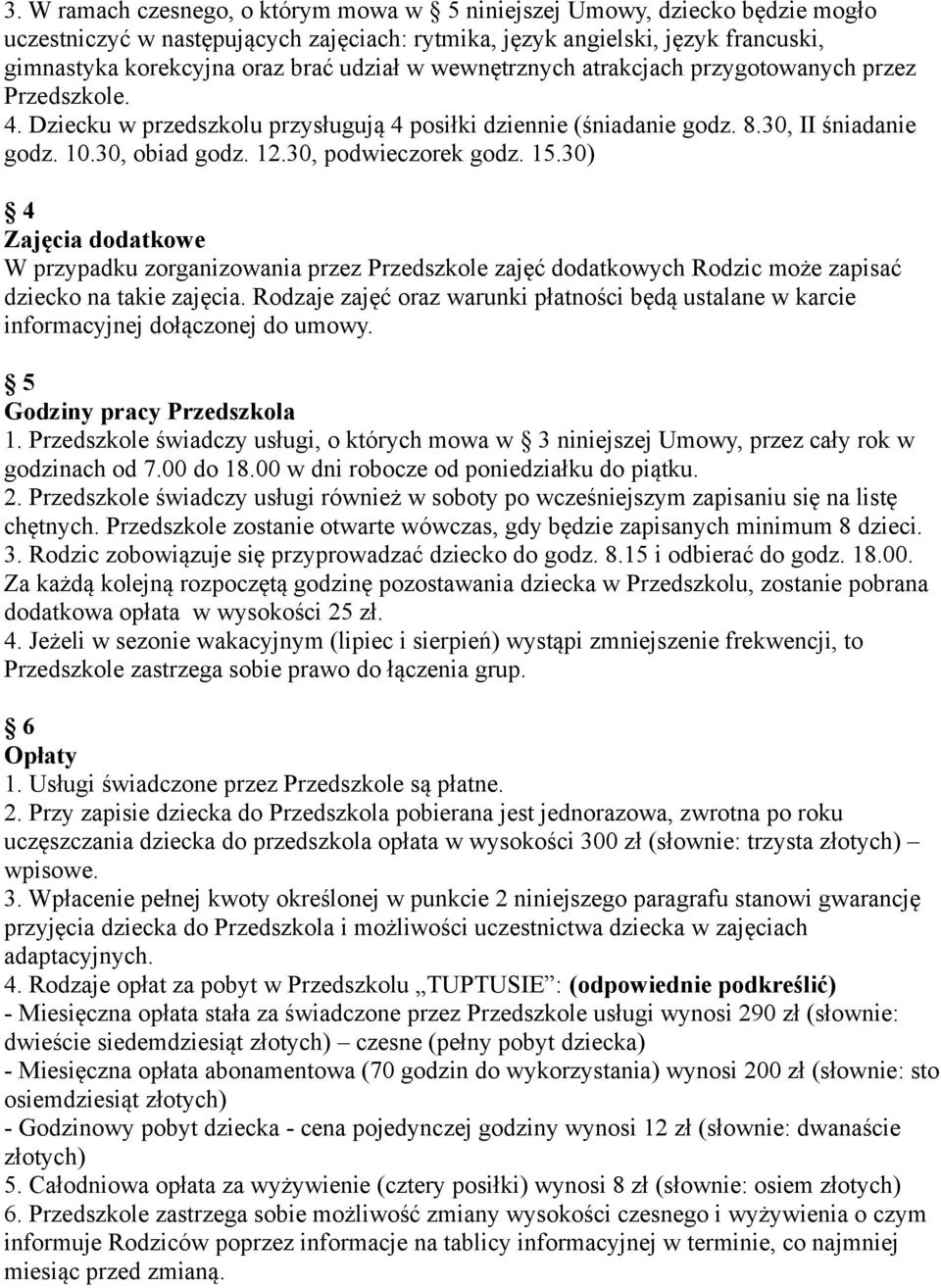 3. W ramach czesnego, o którym mowa w 5 niniejszej Umowy, dziecko będzie mogło uczestniczyć w następujących zajęciach: rytmika, język angielski, język francuski, gimnastyka korekcyjna oraz brać udział w wewnętrznych atrakcjach przygotowanych przez Przedszkole.
4. Dziecku w przedszkolu przysługują 4 posiłki dziennie (śniadanie godz. 8.30, II śniadanie godz. 10.30, obiad godz. 12.30, podwieczorek godz. 15.30)

4
Zajęcia dodatkowe
W przypadku zorganizowania przez Przedszkole zajęć dodatkowych Rodzic może zapisać dziecko na takie zajęcia. Rodzaje zajęć oraz warunki płatności będą ustalane w karcie informacyjnej dołączonej do umowy.

5
Godziny pracy Przedszkola
1. Przedszkole świadczy usługi, o których mowa w 3 niniejszej Umowy, przez cały rok w godzinach od 7.00 do 18.00 w dni robocze od poniedziałku do piątku.
2. Przedszkole świadczy usługi również w soboty po wcześniejszym zapisaniu się na listę chętnych. Przedszkole zostanie otwarte wówczas, gdy będzie zapisanych minimum 8 dzieci.
3. Rodzic zobowiązuje się przyprowadzać dziecko do godz. 8.15 i odbierać do godz. 18.00. Za każdą kolejną rozpoczętą godzinę pozostawania dziecka w Przedszkolu, zostanie pobrana dodatkowa opłata w wysokości 25 zł.
4. Jeżeli w sezonie wakacyjnym (lipiec i sierpień) wystąpi zmniejszenie frekwencji, to Przedszkole zastrzega sobie prawo do łączenia grup.

6
Opłaty
1. Usługi świadczone przez Przedszkole są płatne.
2. Przy zapisie dziecka do Przedszkola pobierana jest jednorazowa, zwrotna po roku uczęszczania dziecka do przedszkola opłata w wysokości 300 zł (słownie: trzysta złotych) – wpisowe.
3. Wpłacenie pełnej kwoty określonej w punkcie 2 niniejszego paragrafu stanowi gwarancję przyjęcia dziecka do Przedszkola i możliwości uczestnictwa dziecka w zajęciach adaptacyjnych.
4. Rodzaje opłat za pobyt w Przedszkolu „TUPTUSIE”: (odpowiednie podkreślić)
- Miesięczna opłata stała za świadczone przez Przedszkole usługi wynosi 290 zł (słownie: dwieście siedemdziesiąt złotych) – czesne (pełny pobyt dziecka)
- Miesięczna opłata abonamentowa (70 godzin do wykorzystania) wynosi 200 zł (słownie: sto osiemdziesiąt złotych)
- Godzinowy pobyt dziecka - cena pojedynczej godziny wynosi 12 zł (słownie: dwanaście złotych)
5. Całodniowa opłata za wyżywienie (cztery posiłki) wynosi 8 zł (słownie: osiem złotych)
6. Przedszkole zastrzega sobie możliwość zmiany wysokości czesnego i wyżywienia o czym informuje Rodziców poprzez informacje na tablicy informacyjnej w terminie, co najmniej miesiąc przed zmianą.